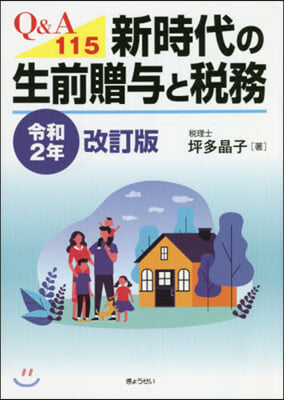 Q&A 115 新時代の生前贈与と税務

令和2年 改訂版

税理士
坪多晶子［著］

ぎょうせい